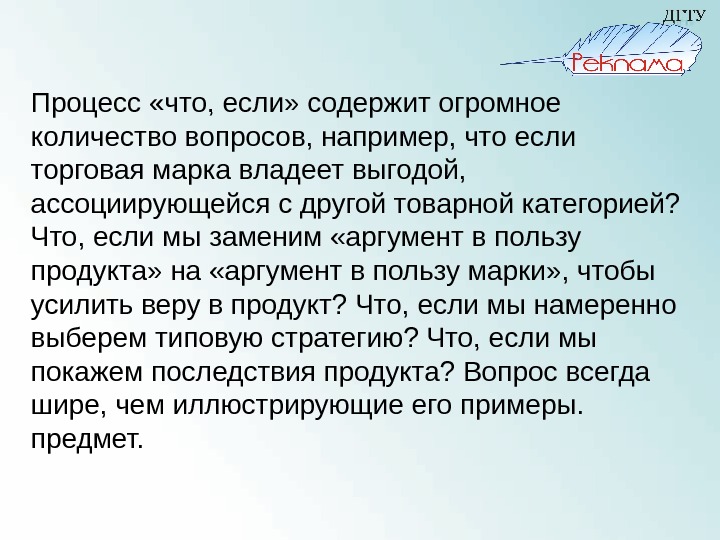 ДГТУ
Реклама

Процесс «что, если» содержит огромное количество вопросов, например, что если торговая марка владеет выгодой, ассоциирующейся с другой товарной категорией? Что, если мы заменим «аргумент в пользу продукта» на «аргумент в пользу марки», чтобы усилить веру в продукт? Что, если мы намеренно выберем типовую стратегию? Что, если мы покажем последствия продукта? Вопрос всегда шире, чем иллюстрирующие его примеры. предмет.